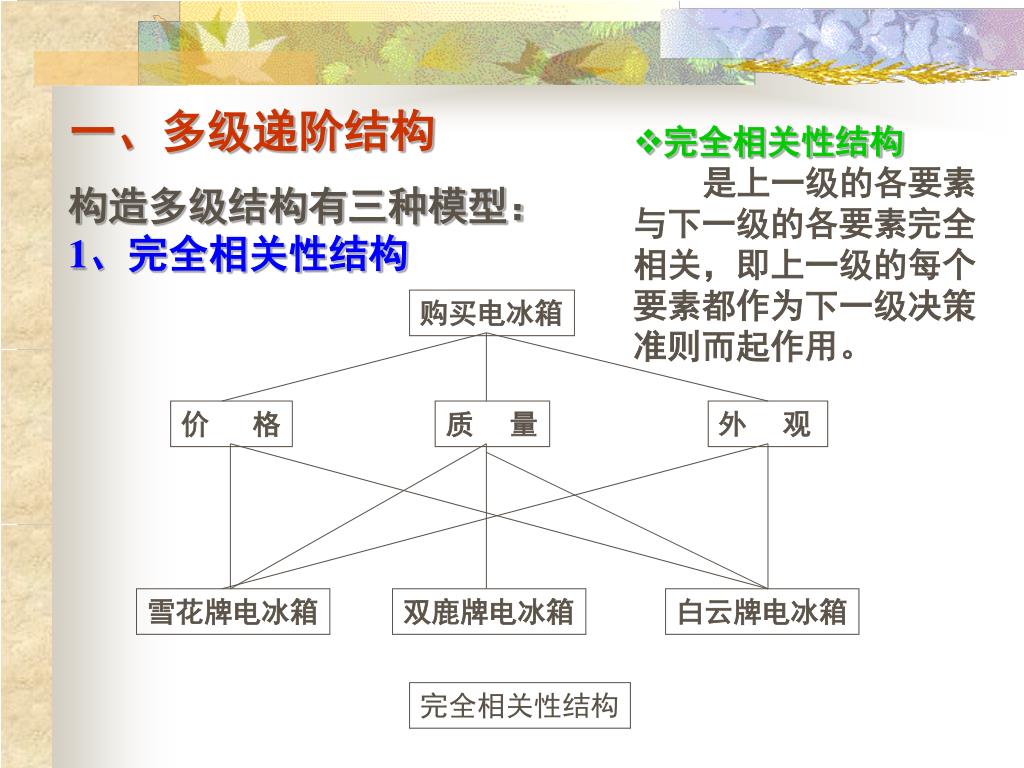 一、多级递阶结构

构造多级结构有三种模型：
1、完全相关性结构

❖完全相关性结构

是上一级的各要素与下一级的各要素完全相关，即上一级的每个要素都作为下一级决策准则而起作用。

购买电冰箱

价　格

质　量

外　观

雪花牌电冰箱

双鹿牌电冰箱

白云牌电冰箱

完全相关性结构